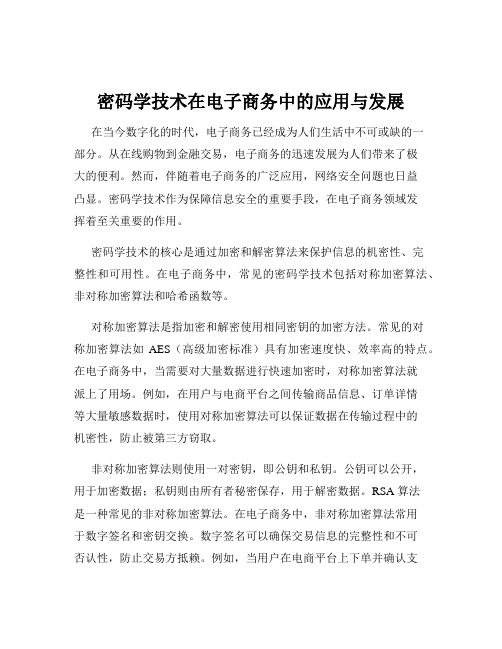 密码学技术在电子商务中的应用与发展

在当今数字化的时代，电子商务已经成为人们生活中不可或缺的一部分。从在线购物到金融交易，电子商务的迅速发展为人们带来了极大的便利。然而，伴随着电子商务的广泛应用，网络安全问题也日益凸显。密码学技术作为保障信息安全的重要手段，在电子商务领域发挥着至关重要的作用。

密码学技术的核心是通过加密和解密算法来保护信息的机密性、完整性和可用性。在电子商务中，常见的密码学技术包括对称加密算法、非对称加密算法和哈希函数等。

对称加密算法是指加密和解密使用相同密钥的加密方法。常见的对称加密算法如 AES（高级加密标准）具有加密速度快、效率高的特点。在电子商务中，当需要对大量数据进行快速加密时，对称加密算法就派上了用场。例如，在用户与电商平台之间传输商品信息、订单详情等大量敏感数据时，使用对称加密算法可以保证数据在传输过程中的机密性，防止被第三方窃取。

非对称加密算法则使用一对密钥，即公钥和私钥。公钥可以公开，用于加密数据；私钥则由所有者秘密保存，用于解密数据。RSA 算法是一种常见的非对称加密算法。在电子商务中，非对称加密算法常用于数字签名和密钥交换。数字签名可以确保交易信息的完整性和不可否认性，防止交易方抵赖。例如，当用户在电商平台上下单并确认支